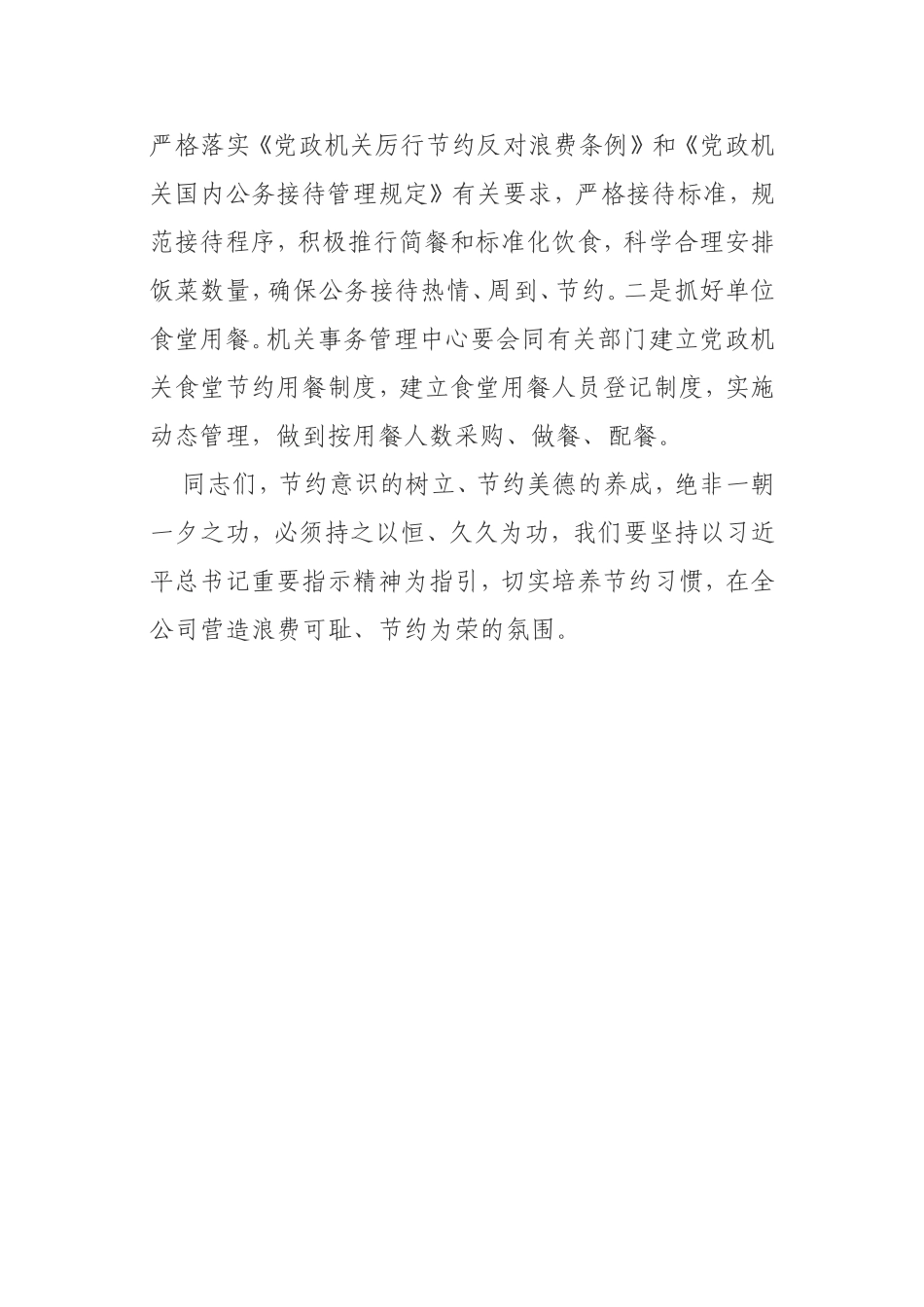 严格落实《党政机关厉行节约反对浪费条例》和《党政机关国内公务接待管理规定》有关要求，严格接待标准，规范接待程序，积极推行简餐和标准化饮食，科学合理安排饭菜数量，确保公务接待热情、周到、节约。二是抓好单位食堂用餐。机关事务管理中心要会同有关部门建立党政机关食堂节约用餐制度，建立食堂用餐人员登记制度，实施动态管理，做到按用餐人数采购、做餐、配餐。

同志们，节约意识的树立、节约美德的养成，绝非一朝一夕之功，必须持之以恒、久久为功，我们要坚持以习近平总书记重要指示精神为指引，切实培养节约习惯，在全公司营造浪费可耻、节约为荣的氛围。